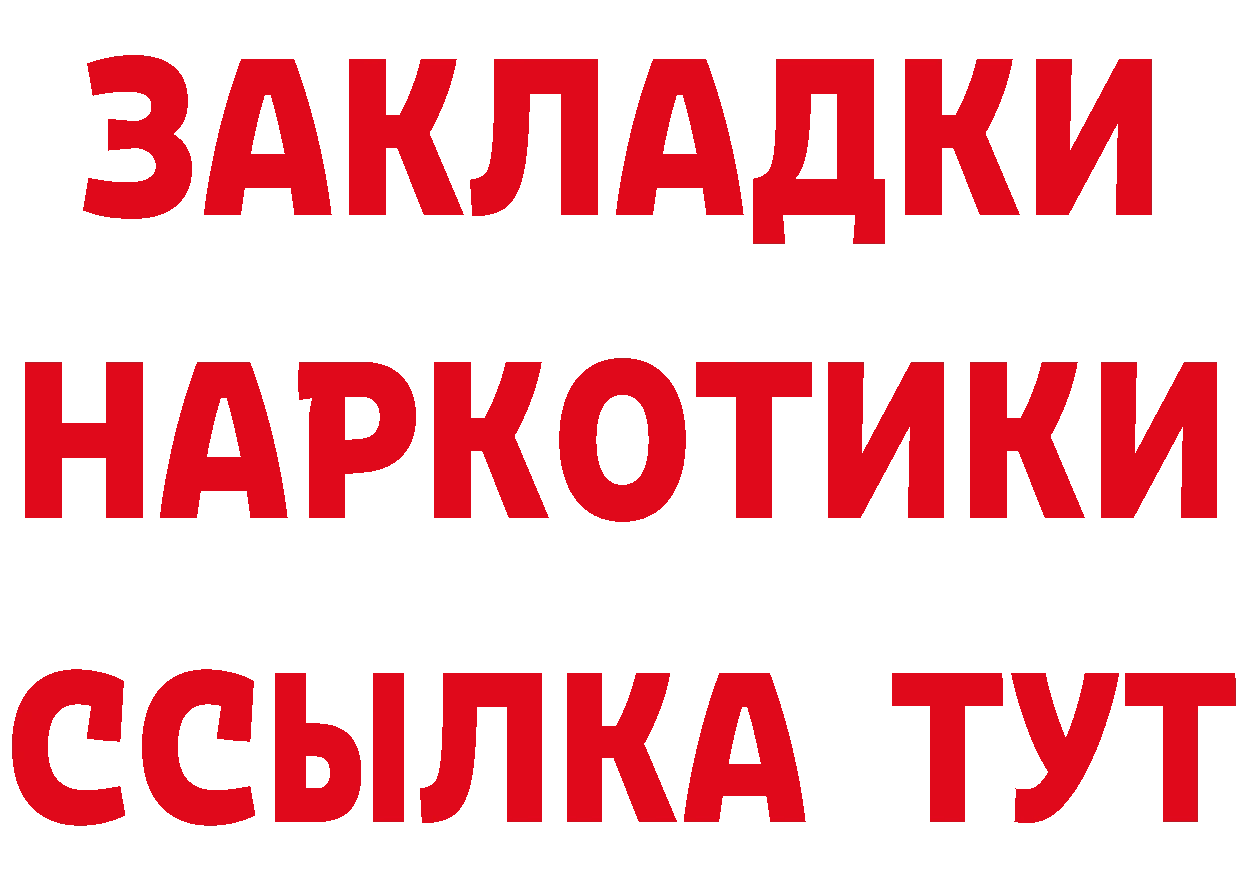 ЗАКЛАДКИ НАРКОТИКИ ССЫЛКА ТУТ